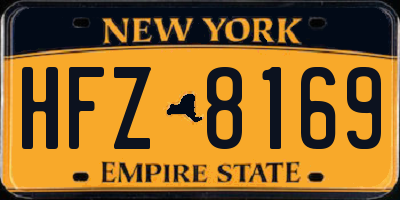 NEW YORK

HFZ 8169

EMPIRE STATE